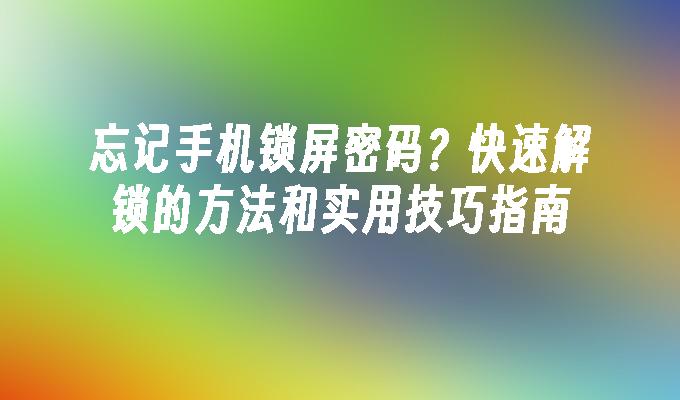 忘记手机锁屏密码？快速解锁的方法和实用技巧指南